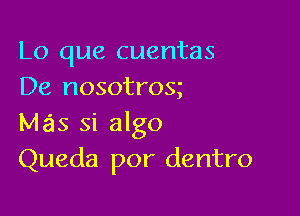 Lo que cuentas
De nosotros;
Más si algo
Queda por dentro